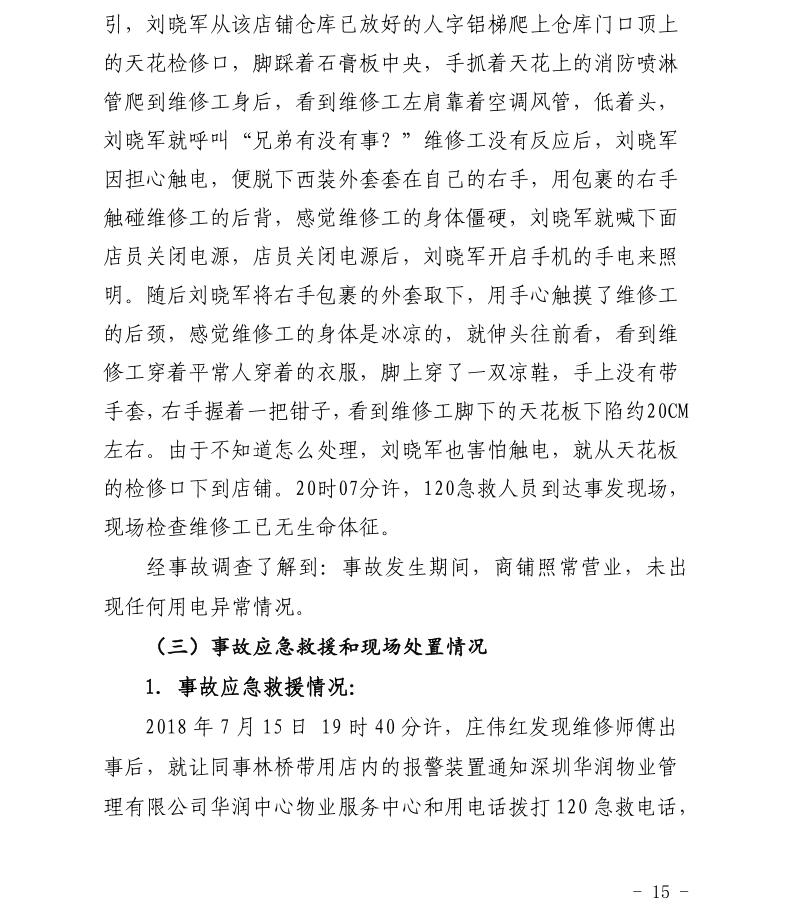 引，刘晓军从该店铺仓库已放好的人字铝梯爬上仓库门口顶上的天花检修口，脚踩着石膏板中央，手抓着天花上的消防喷淋管爬到维修工身后，看到维修工左肩靠着空调风管，低着头，刘晓军就呼叫“兄弟有没有事？”维修工没有反应后，刘晓军因担心触电，便脱下西装外套套在自己的右手，用包裹的右手触碰维修工的后背，感觉维修工的身体僵硬，刘晓军就喊下面店员关闭电源，店员关闭电源后，刘晓军开启手机的手电来照明。随后刘晓军将右手包裹的外套取下，用手心触摸了维修工的后颈，感觉维修工的身体是冰凉的，就伸头往前看，看到维修工穿着平常人穿着的衣服，脚上穿了一双凉鞋，手上没有带手套，右手握着一把钳子，看到维修工脚下的天花板下陷约20CM左右。由于不知道怎么处理，刘晓军也害怕触电，就从天花板的检修口下到店铺。20时07分许，120急救人员到达事发现场，现场检查维修工已无生命体征。

经事故调查了解到：事故发生期间，商铺照常营业，未出现任何用电异常情况。

（三）事故应急救援和现场处置情况

1. 事故应急救援情况：

2018 年 7 月 15 日 19 时 40 分许，庄伟红发现维修师傅出事后，就让同事林桥带用店内的报警装置通知深圳华润物业管理有限公司华润中心物业服务中心和用电话拨打 120 急救电话，

- 15 -